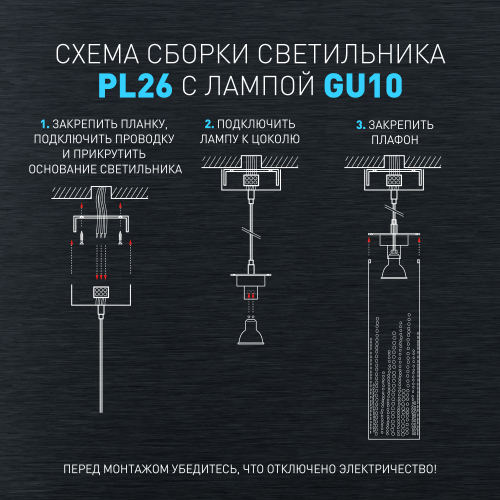 СХЕМА СБОРКИ СВЕТИЛЬНИКА
PL26 С ЛАМПОЙ GU10

1. ЗАКРЕПИТЬ ПЛАНКУ, ПОДКЛЮЧИТЬ ПРОВОДКУ И ПРИКРУТИТЬ ОСНОВАНИЕ СВЕТИЛЬНИКА

2. ПОДКЛЮЧИТЬ ЛАМПУ К ЦОКОЛЮ

3. ЗАКРЕПИТЬ ПЛАФОН

ПЕРЕД МОНТАЖОМ УБЕДИТЕСЬ, ЧТО ОТКЛЮЧЕНО ЭЛЕКТРИЧЕСТВО!